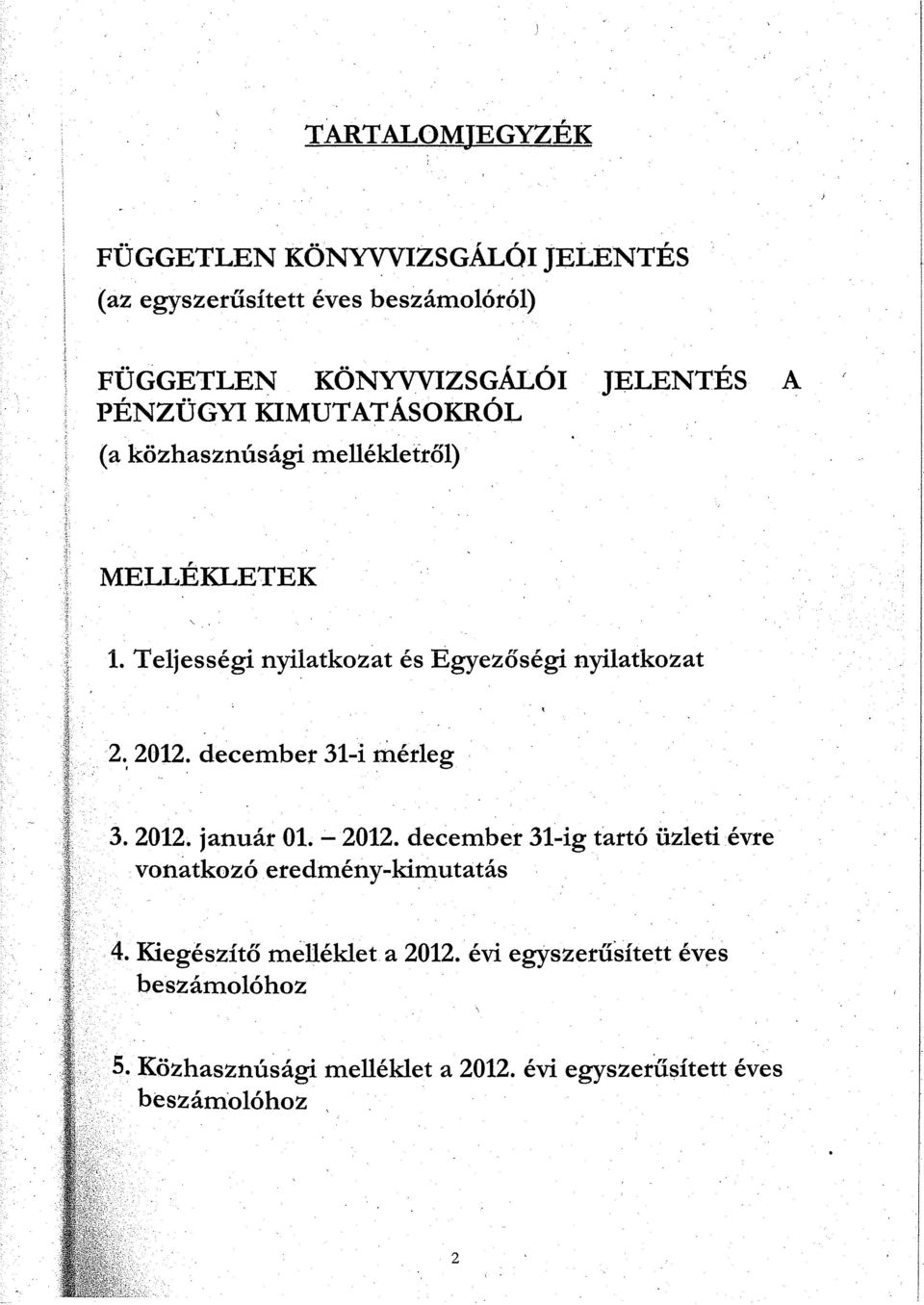 TARTALOMJEGYZÉK

FÜGGETLEN KÖNYVVIZSGÁLÓI JELENTÉS
(az egyszerűsített éves beszámolóról)

FÜGGETLEN KÖNYVVIZSGÁLÓI JELENTÉS A PÉNZÜGYI KIMUTATÁSOKRÓL
(a közhasznúsági mellékletről)

MELLÉKLETEK

1. Teljességi nyilatkozat és Egyezőségi nyilatkozat

2. 2012. december 31-i mérleg

3. 2012. január 01. – 2012. december 31-ig tartó üzleti évre vonatkozó eredmény-kimutatás

4. Kiegészítő melléklet a 2012. évi egyszerűsített éves beszámolóhoz

5. Közhasznúsági melléklet a 2012. évi egyszerűsített éves beszámolóhoz

2